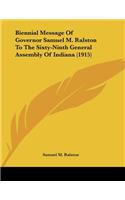 Biennial Message Of Governor Samuel M. Ralston To The Sixty-Ninth General Assembly Of Indiana (1915)

Samuel M. Ralston